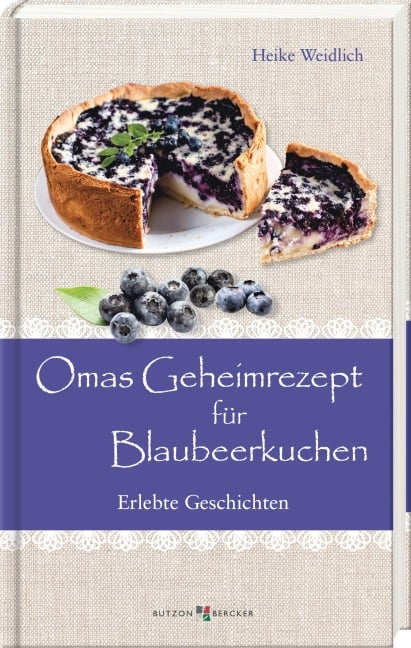 Heike Weidlich

Omas Geheimrezept für Blaubeerkuchen

Erlebte Geschichten

BUTZON BERCKER